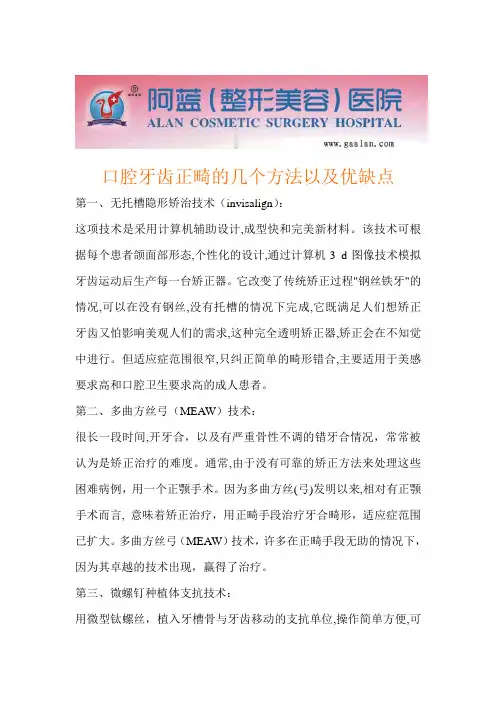 阿蓝（整形美容）医院
ALAN COSMETIC SURGERY HOSPITAL
www.gaalan.com

口腔牙齿正畸的几个方法以及优缺点

第一、无托槽隐形矫治技术（invisalign）：

这项技术是采用计算机辅助设计,成型快和完美新材料。该技术可根据每个患者颌面部形态,个性化的设计,通过计算机 3 d 图像技术模拟牙齿运动后生产每一台矫正器。它改变了传统矫正过程"钢丝铁牙"的情况,可以在没有钢丝,没有托槽的情况下完成,它既满足人们想矫正牙齿又怕影响美观人们的需求,这种完全透明矫正器,矫正会在不知觉中进行。但适应症范围很窄,只纠正简单的畸形错合,主要适用于美感要求高和口腔卫生要求高的成人患者。

第二、多曲方丝弓（MEAW）技术：

很长一段时间,开牙合，以及有严重骨性不调的错牙合情况，常常被认为是矫正治疗的难度。通常,由于没有可靠的矫正方法来处理这些困难病例，用一个正颚手术。因为多曲方丝(弓)发明以来,相对有正颚手术而言, 意味着矫正治疗，用正畸手段治疗牙合畸形，适应症范围已扩大。多曲方丝弓（MEAW）技术，许多在正畸手段无助的情况下，因为其卓越的技术出现，赢得了治疗。

第三、微螺钉种植体支抗技术：

用微型钛螺丝，植入牙槽骨与牙齿移动的支抗单位,操作简单方便,可